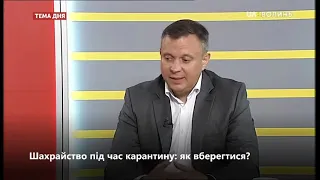 ТЕМА ДНЯ

UA: ВОЛИНЬ

Шахрайство під час карантину: як вберегтися?